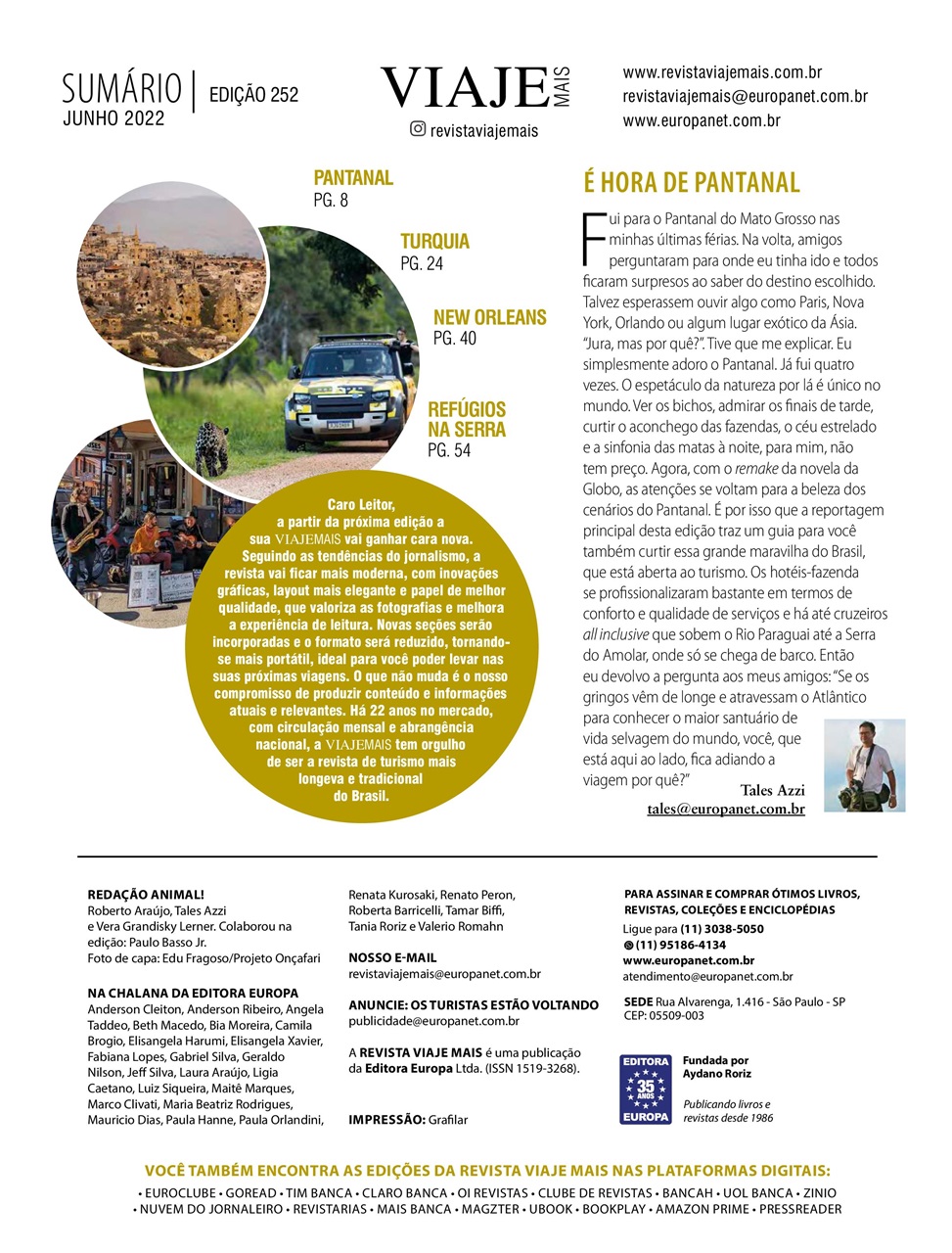 SUMÁRIO | EDIÇÃO 252
JUNHO 2022

VIAJE MAIS
revistaviajemais

www.revistaviajemais.com.br
revistaviajemais@europanet.com.br
www.europanet.com.br

PANTANAL
PG. 8

TURQUIA
PG. 24

NEW ORLEANS
PG. 40

REFÚGIOS NA SERRA
PG. 54

Caro Leitor, a partir da próxima edição a sua VIAJEMAIS vai ganhar cara nova. Seguindo as tendências do jornalismo, a revista vai ficar mais moderna, com inovações gráficas, layout mais elegante e papel de melhor qualidade, que valoriza as fotografias e melhora a experiência de leitura. Novas seções serão incorporadas e o formato será reduzido, tornando-se mais portátil, ideal para você poder levar nas suas próximas viagens. O que não muda é o nosso compromisso de produzir conteúdo e informações atuais e relevantes. Há 22 anos no mercado, com circulação mensal e abrangência nacional, a VIAJEMAIS tem orgulho de ser a revista de turismo mais longeva e tradicional do Brasil.

É HORA DE PANTANAL

Fui para o Pantanal do Mato Grosso nas minhas últimas férias. Na volta, amigos perguntaram para onde eu tinha ido e todos ficaram surpresos ao saber do destino escolhido. Talvez esperassem ouvir algo como Paris, Nova York, Orlando ou algum lugar exótico da Ásia. "Jura, mas por quê?". Tive que me explicar. Eu simplesmente adoro o Pantanal. Já fui quatro vezes. O espetáculo da natureza por lá é único no mundo. Ver os bichos, admirar os finais de tarde, curtir o aconchego das fazendas, o céu estrelado e a sinfonia das matas à noite, para mim, não tem preço. Agora, com o remake da novela da Globo, as atenções se voltam para a beleza dos cenários do Pantanal. É por isso que a reportagem principal desta edição traz um guia para você também curtir essa grande maravilha do Brasil, que está aberta ao turismo. Os hotéis-fazenda se profissionalizaram bastante em termos de conforto e qualidade de serviços e há até cruzeiros all inclusive que sobem o Rio Paraguai até a Serra do Amolar, onde só se chega de barco. Então eu devolvo a pergunta aos meus amigos: "Se os gringos vêm de longe e atravessam o Atlântico para conhecer o maior santuário de vida selvagem do mundo, você, que está aqui ao lado, fica adiando a viagem por quê?"

Tales Azzi
tales@europanet.com.br

REDAÇÃO ANIMAL!
Roberto Araújo, Tales Azzi e Vera Grandisky Lerner. Colaborou na edição: Paulo Basso Jr.
Foto de capa: Edu Fragoso/Projeto Onçafari

NA CHALANA DA EDITORA EUROPA
Anderson Cleiton, Anderson Ribeiro, Angela Taddeo, Beth Macedo, Bia Moreira, Camila Brogio, Elisangela Harumi, Elisangela Xavier, Fabiana Lopes, Gabriel Silva, Geraldo Nilson, Jeff Silva, Laura Araújo, Ligia Caetano, Luiz Siqueira, Maitê Marques, Marco Clivati, Maria Beatriz Rodrigues, Mauricio Dias, Paula Hanne, Paula Orlandini, Renata Kurosaki, Renato Peron, Roberta Barricelli, Tamar Biffi, Tania Roriz e Valerio Romahn

NOSSO E-MAIL
revistaviajemais@europanet.com.br

ANUNCIE: OS TURISTAS ESTÃO VOLTANDO
publicidade@europanet.com.br

A REVISTA VIAJE MAIS é uma publicação da Editora Europa Ltda. (ISSN 1519-3268).

IMPRESSÃO: Grafilar

PARA ASSINAR E COMPRAR ÓTIMOS LIVROS, REVISTAS, COLEÇÕES E ENCICLOPÉDIAS
Ligue para (11) 3038-5050
(11) 95186-4134
www.europanet.com.br
atendimento@europanet.com.br

SEDE Rua Alvarenga, 1.416 - São Paulo - SP
CEP: 05509-003

EDITORA 35 ANOS EUROPA
Fundada por Aydano Roriz
Publicando livros e revistas desde 1986

VOCÊ TAMBÉM ENCONTRA AS EDIÇÕES DA REVISTA VIAJE MAIS NAS PLATAFORMAS DIGITAIS:
• EUROCLUBE • GOREAD • TIM BANCA • CLARO BANCA • OI REVISTAS • CLUBE DE REVISTAS • BANCAH • UOL BANCA • ZINIO
• NUVEM DO JORNALEIRO • REVISTARIAS • MAIS BANCA • MAGZTER • UBOOK • BOOKPLAY • AMAZON PRIME • PRESSREADER